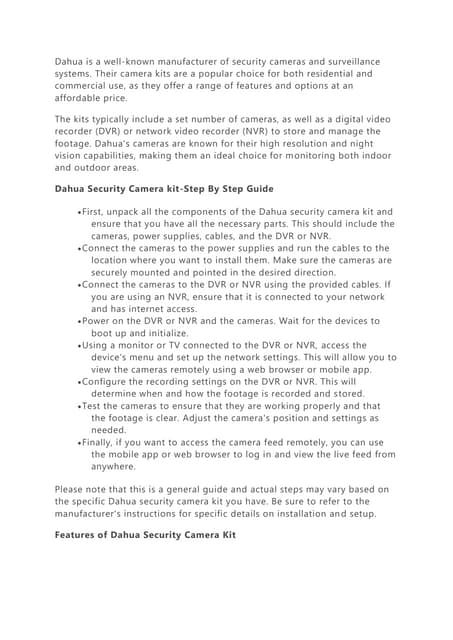 Dahua is a well-known manufacturer of security cameras and surveillance systems. Their camera kits are a popular choice for both residential and commercial use, as they offer a range of features and options at an affordable price.

The kits typically include a set number of cameras, as well as a digital video recorder (DVR) or network video recorder (NVR) to store and manage the footage. Dahua's cameras are known for their high resolution and night vision capabilities, making them an ideal choice for monitoring both indoor and outdoor areas.

Dahua Security Camera kit-Step By Step Guide

•First, unpack all the components of the Dahua security camera kit and ensure that you have all the necessary parts. This should include the cameras, power supplies, cables, and the DVR or NVR.
•Connect the cameras to the power supplies and run the cables to the location where you want to install them. Make sure the cameras are securely mounted and pointed in the desired direction.
•Connect the cameras to the DVR or NVR using the provided cables. If you are using an NVR, ensure that it is connected to your network and has internet access.
•Power on the DVR or NVR and the cameras. Wait for the devices to boot up and initialize.
•Using a monitor or TV connected to the DVR or NVR, access the device's menu and set up the network settings. This will allow you to view the cameras remotely using a web browser or mobile app.
•Configure the recording settings on the DVR or NVR. This will determine when and how the footage is recorded and stored.
•Test the cameras to ensure that they are working properly and that the footage is clear. Adjust the camera's position and settings as needed.
•Finally, if you want to access the camera feed remotely, you can use the mobile app or web browser to log in and view the live feed from anywhere.

Please note that this is a general guide and actual steps may vary based on the specific Dahua security camera kit you have. Be sure to refer to the manufacturer's instructions for specific details on installation and setup.

Features of Dahua Security Camera Kit